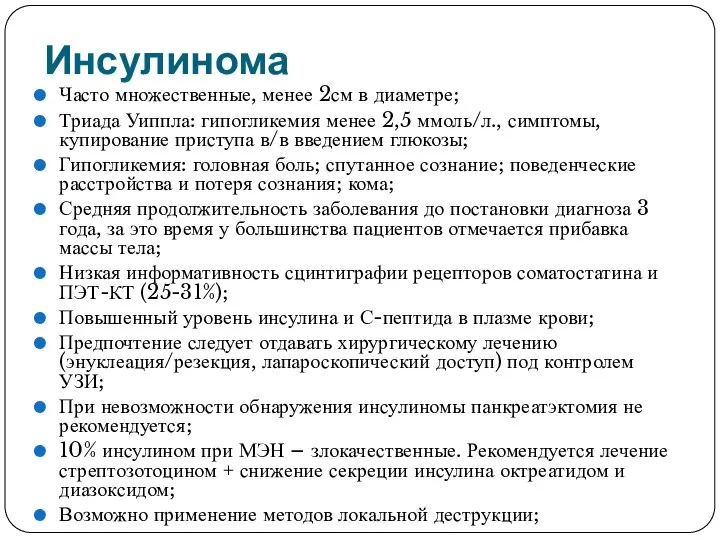 Инсулинома

Часто множественные, менее 2см в диаметре;

Триада Уиппла: гипогликемия менее 2,5 ммоль/л., симптомы, купирование приступа в/в введением глюкозы;

Гипогликемия: головная боль; спутанное сознание; поведенческие расстройства и потеря сознания; кома;

Средняя продолжительность заболевания до постановки диагноза 3 года, за это время у большинства пациентов отмечается прибавка массы тела;

Низкая информативность сцинтиграфии рецепторов соматостатина и ПЭТ-КТ (25-31%);

Повышенный уровень инсулина и С-пептида в плазме крови;

Предпочтение следует отдавать хирургическому лечению (энуклеация/резекция, лапароскопический доступ) под контролем УЗИ;

При невозможности обнаружения инсулиномы панкреатэктомия не рекомендуется;

10% инсулином при МЭН – злокачественные. Рекомендуется лечение стрептозотоцином + снижение секреции инсулина октреатидом и диазоксидом;

Возможно применение методов локальной деструкции;